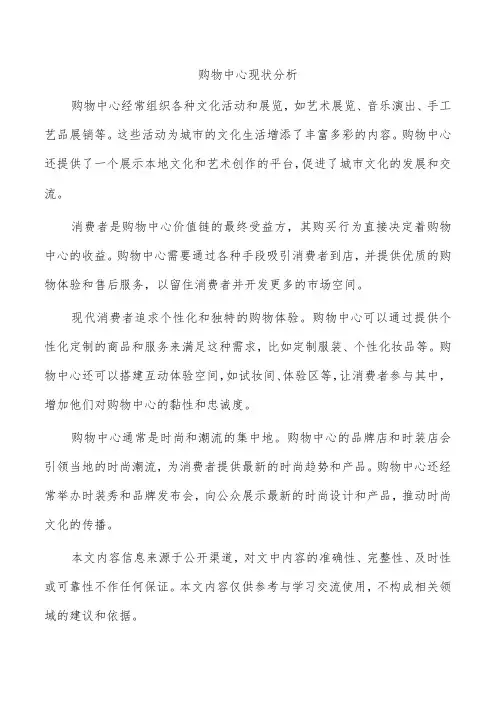 购物中心现状分析

购物中心经常组织各种文化活动和展览，如艺术展览、音乐演出、手工艺品展销等。这些活动为城市的文化生活增添了丰富多彩的内容。购物中心还提供了一个展示本地文化和艺术创作的平台，促进了城市文化的发展和交流。

消费者是购物中心价值链的最终受益方，其购买行为直接决定着购物中心的收益。购物中心需要通过各种手段吸引消费者到店，并提供优质的购物体验和售后服务，以留住消费者并开发更多的市场空间。

现代消费者追求个性化和独特的购物体验。购物中心可以通过提供个性化定制的商品和服务来满足这种需求，比如定制服装、个性化妆品等。购物中心还可以搭建互动体验空间，如试妆间、体验区等，让消费者参与其中，增加他们对购物中心的黏性和忠诚度。

购物中心通常是时尚和潮流的集中地。购物中心的品牌店和时装店会引领当地的时尚潮流，为消费者提供最新的时尚趋势和产品。购物中心还经常举办时装秀和品牌发布会，向公众展示最新的时尚设计和产品，推动时尚文化的传播。

本文内容信息来源于公开渠道，对文中内容的准确性、完整性、及时性或可靠性不作任何保证。本文内容仅供参考与学习交流使用，不构成相关领域的建议和依据。